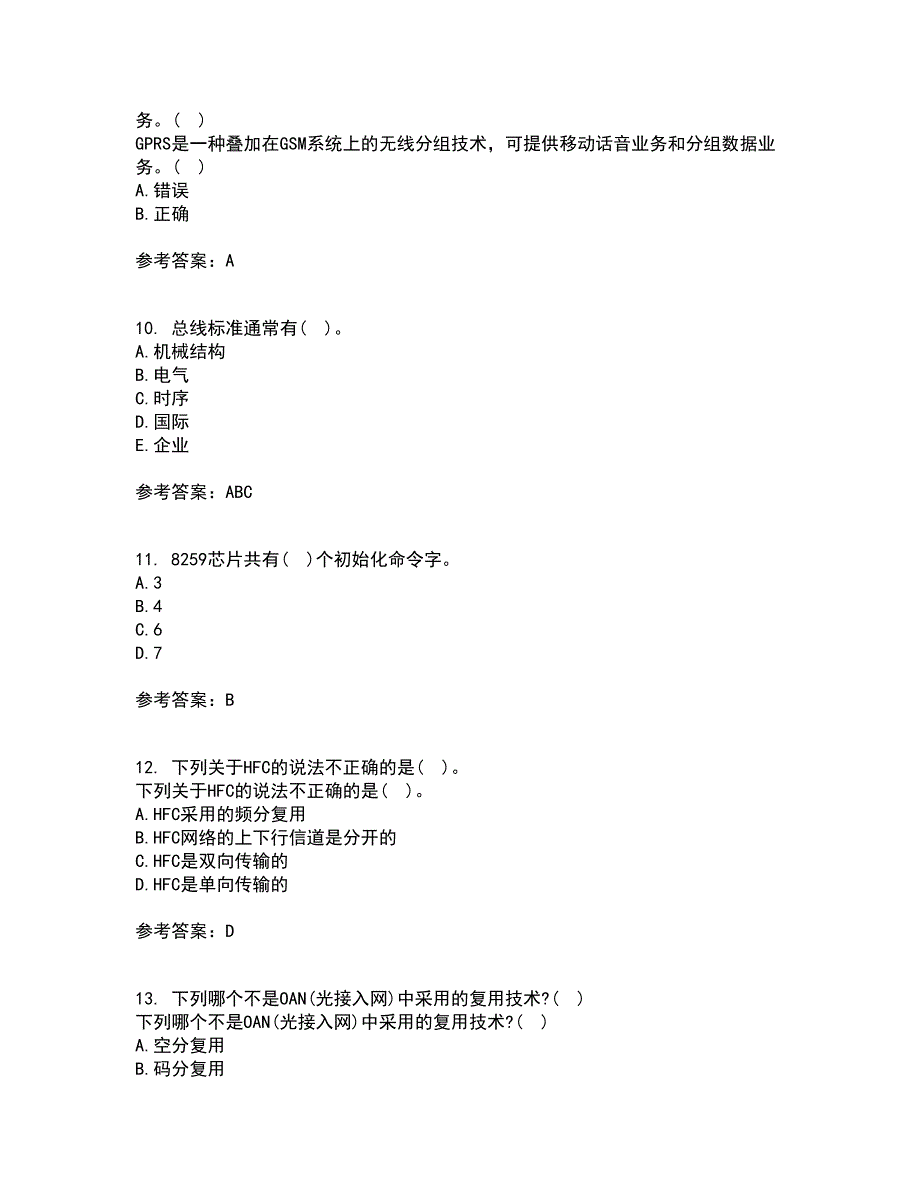 务。( )
GPRS是一种叠加在GSM系统上的无线分组技术，可提供移动话音业务和分组数据业务。( )
A.错误
B.正确

参考答案：A

10. 总线标准通常有( )。
A.机械结构
B.电气
C.时序
D.国际
E.企业

参考答案：ABC

11. 8259芯片共有( )个初始化命令字。
A.3
B.4
C.6
D.7

参考答案：B

12. 下列关于HFC的说法不正确的是( )。
下列关于HFC的说法不正确的是( )。
A.HFC采用的频分复用
B.HFC网络的上下行信道是分开的
C.HFC是双向传输的
D.HFC是单向传输的

参考答案：D

13. 下列哪个不是OAN(光接入网)中采用的复用技术?( )
下列哪个不是OAN(光接入网)中采用的复用技术?( )
A.空分复用
B.码分复用